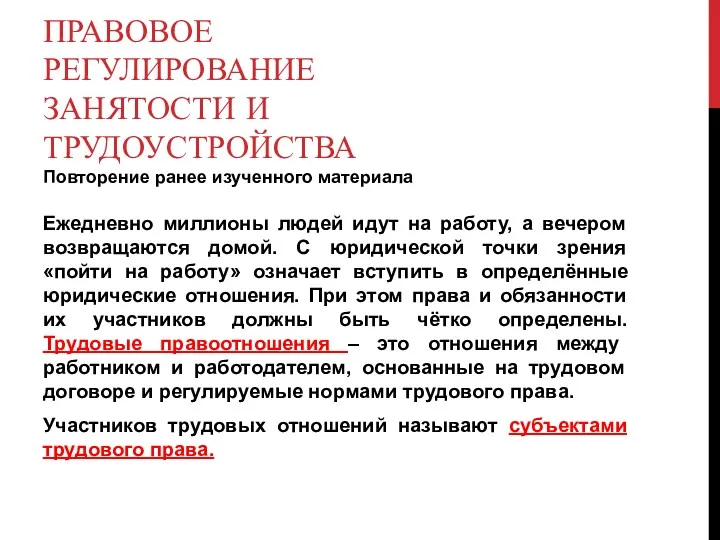 ПРАВОВОЕ РЕГУЛИРОВАНИЕ ЗАНЯТОСТИ И ТРУДОУСТРОЙСТВА
Повторение ранее изученного материала

Ежедневно миллионы людей идут на работу, а вечером возвращаются домой. С юридической точки зрения «пойти на работу» означает вступить в определённые юридические отношения. При этом права и обязанности их участников должны быть чётко определены. Трудовые правоотношения – это отношения между работником и работодателем, основанные на трудовом договоре и регулируемые нормами трудового права.

Участников трудовых отношений называют субъектами трудового права.